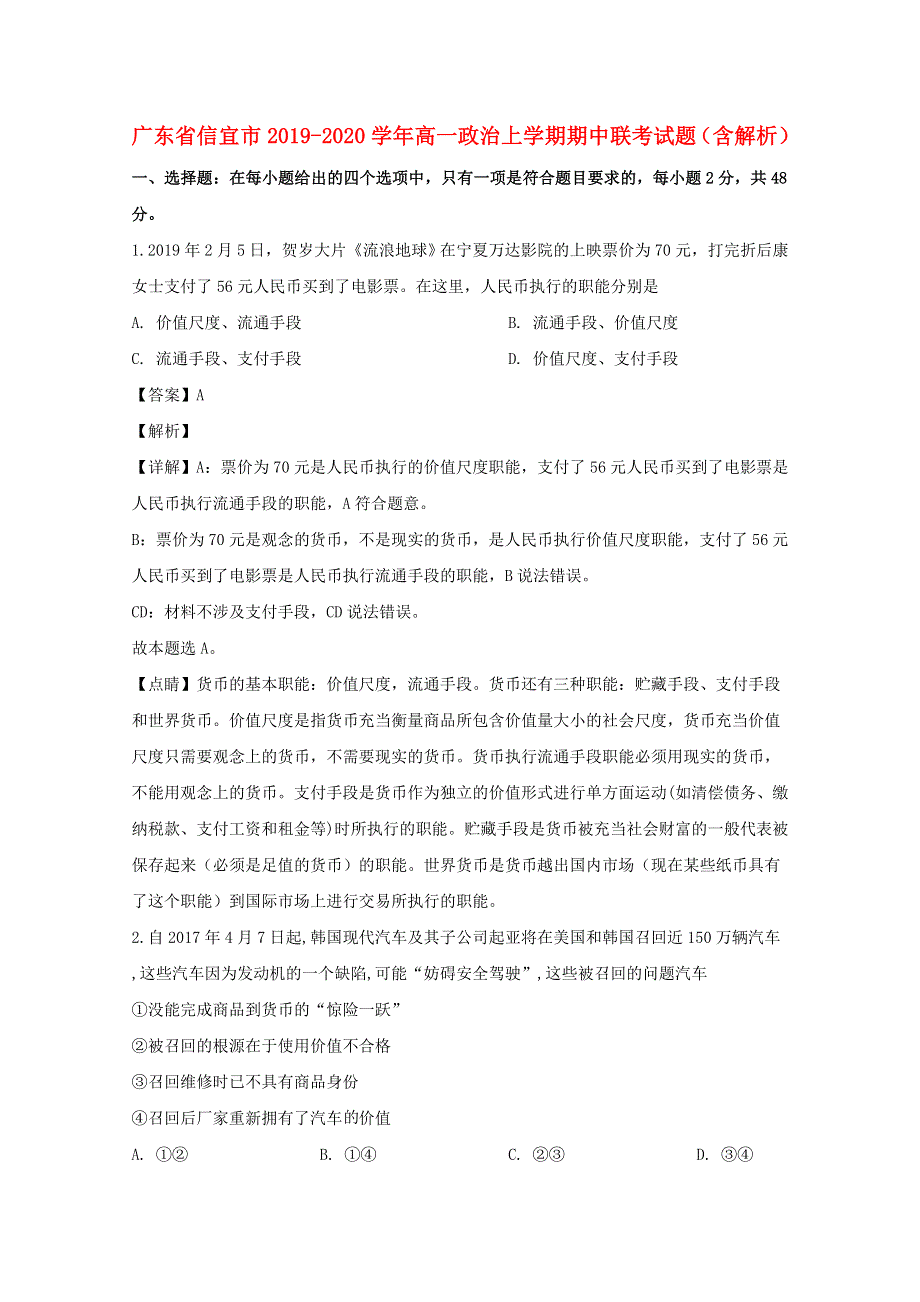 广东省信宜市2019-2020学年高一政治上学期期中联考试题（含解析）

一、选择题：在每小题给出的四个选项中，只有一项是符合题目要求的，每小题2分，共48分。

1.2019年2月5日，贺岁大片《流浪地球》在宁夏万达影院的上映票价为70元，打完折后康女士支付了56元人民币买到了电影票。在这里，人民币执行的职能分别是

A. 价值尺度、流通手段

B. 流通手段、价值尺度

C. 流通手段、支付手段

D. 价值尺度、支付手段

【答案】A

【解析】

【详解】A：票价为70元是人民币执行的价值尺度职能，支付了56元人民币买到了电影票是人民币执行流通手段的职能，A符合题意。

B：票价为70元是观念的货币，不是现实的货币，是人民币执行价值尺度职能，支付了56元人民币买到了电影票是人民币执行流通手段的职能，B说法错误。

CD：材料不涉及支付手段，CD说法错误。

故本题选A。

【点睛】货币的基本职能：价值尺度，流通手段。货币还有三种职能：贮藏手段、支付手段和世界货币。价值尺度是指货币充当衡量商品所包含价值量大小的社会尺度，货币充当价值尺度只需要观念上的货币，不需要现实的货币。货币执行流通手段职能必须用现实的货币，不能用观念上的货币。支付手段是货币作为独立的价值形式进行单方面运动(如清偿债务、缴纳税款、支付工资和租金等)时所执行的职能。贮藏手段是货币被充当社会财富的一般代表被保存起来（必须是足值的货币）的职能。世界货币是货币越出国内市场（现在某些纸币具有了这个职能）到国际市场上进行交易所执行的职能。

2.自2017年4月7日起,韩国现代汽车及其子公司起亚将在美国和韩国召回近150万辆汽车,这些汽车因为发动机的一个缺陷,可能“妨碍安全驾驶”,这些被召回的问题汽车

①没能完成商品到货币的“惊险一跃”

②被召回的根源在于使用价值不合格

③召回维修时已不具有商品身份

④召回后厂家重新拥有了汽车的价值

A. ①②

B. ①④

C. ②③

D. ③④